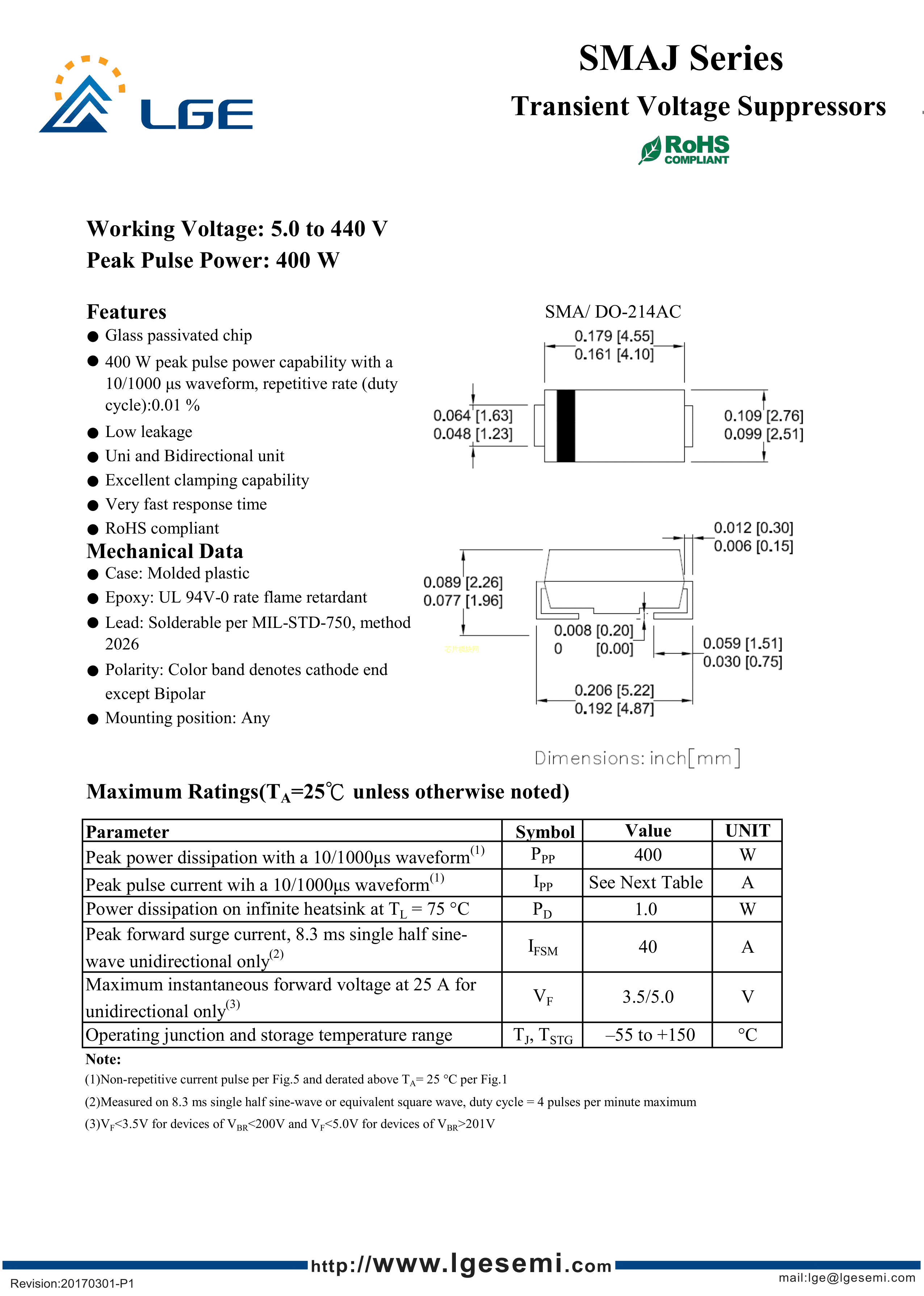 LGE

SMAJ Series

Transient Voltage Suppressors

RoHS COMPLIANT

Working Voltage: 5.0 to 440 V
Peak Pulse Power: 400 W

Features
● Glass passivated chip
● 400 W peak pulse power capability with a 10/1000 µs waveform, repetitive rate (duty cycle):0.01 %
● Low leakage
● Uni and Bidirectional unit
● Excellent clamping capability
● Very fast response time
● RoHS compliant

Mechanical Data
● Case: Molded plastic
● Epoxy: UL 94V-0 rate flame retardant
● Lead: Solderable per MIL-STD-750, method 2026
● Polarity: Color band denotes cathode end except Bipolar
● Mounting position: Any

SMA/ DO-214AC

0.179 [4.55]
0.161 [4.10]
0.064 [1.63]
0.048 [1.23]
0.109 [2.76]
0.099 [2.51]
0.012 [0.30]
0.006 [0.15]
0.089 [2.26]
0.077 [1.96]
0.008 [0.20]
0 [0.00]
0.059 [1.51]
0.030 [0.75]
0.206 [5.22]
0.192 [4.87]

Dimensions: inch[mm]

Maximum Ratings($T_A$=25℃ unless otherwise noted)

| Parameter | Symbol | Value | UNIT |
|---|---|---|---|
| Peak power dissipation with a 10/1000µs waveform$^{(1)}$ | $P_{PP}$ | 400 | W |
| Peak pulse current wih a 10/1000µs waveform$^{(1)}$ | $I_{PP}$ | See Next Table | A |
| Power dissipation on infinite heatsink at $T_L$ = 75 °C | $P_D$ | 1.0 | W |
| Peak forward surge current, 8.3 ms single half sine-wave unidirectional only$^{(2)}$ | $I_{FSM}$ | 40 | A |
| Maximum instantaneous forward voltage at 25 A for unidirectional only$^{(3)}$ | $V_F$ | 3.5/5.0 | V |
| Operating junction and storage temperature range | $T_J$, $T_{STG}$ | –55 to +150 | °C |

Note:
(1)Non-repetitive current pulse per Fig.5 and derated above $T_A$= 25 °C per Fig.1
(2)Measured on 8.3 ms single half sine-wave or equivalent square wave, duty cycle = 4 pulses per minute maximum
(3)$V_F$<3.5V for devices of $V_{BR}$<200V and $V_F$<5.0V for devices of $V_{BR}$>201V

http://www.lgesemi.com
Revision:20170301-P1
mail:lge@lgesemi.com